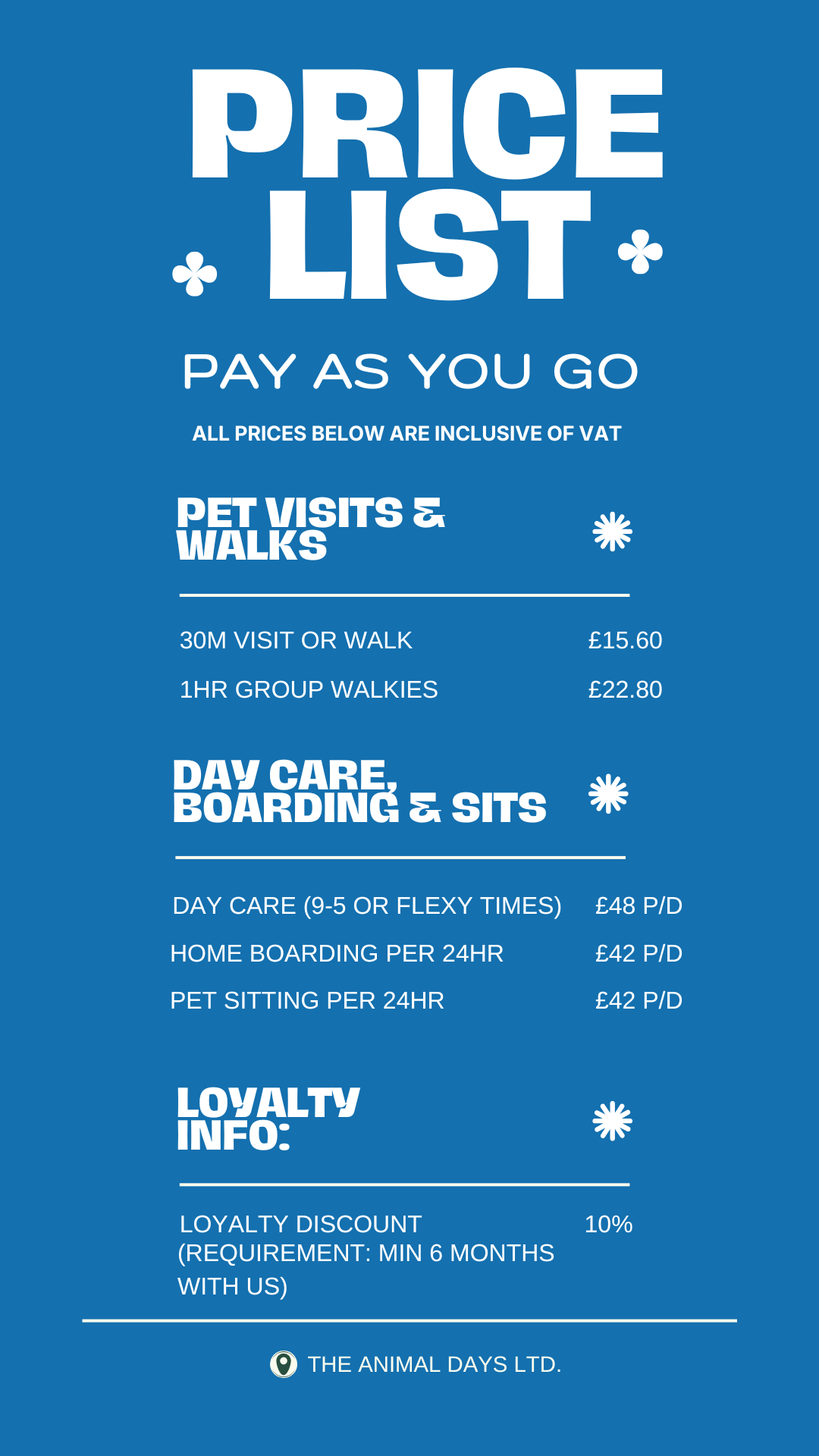 PRICE LIST

PAY AS YOU GO

ALL PRICES BELOW ARE INCLUSIVE OF VAT

PET VISITS & WALKS

30M VISIT OR WALK £15.60

1HR GROUP WALKIES £22.80

DAY CARE, BOARDING & SITS

DAY CARE (9-5 OR FLEXY TIMES) £48 P/D

HOME BOARDING PER 24HR £42 P/D

PET SITTING PER 24HR £42 P/D

LOYALTY INFO:

LOYALTY DISCOUNT (REQUIREMENT: MIN 6 MONTHS WITH US) 10%

THE ANIMAL DAYS LTD.